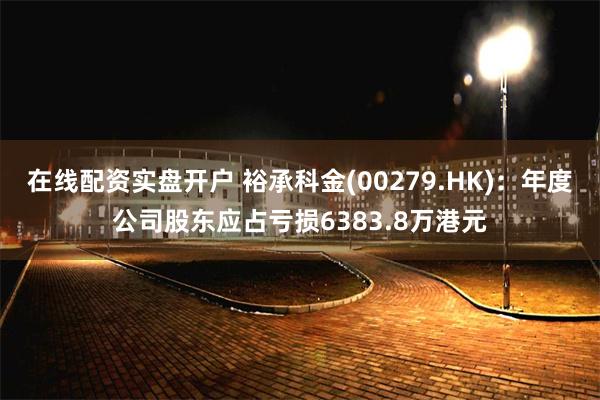 在线配资实盘开户 裕承科金(00279.HK)：年度公司股东应占亏损6383.8万港元